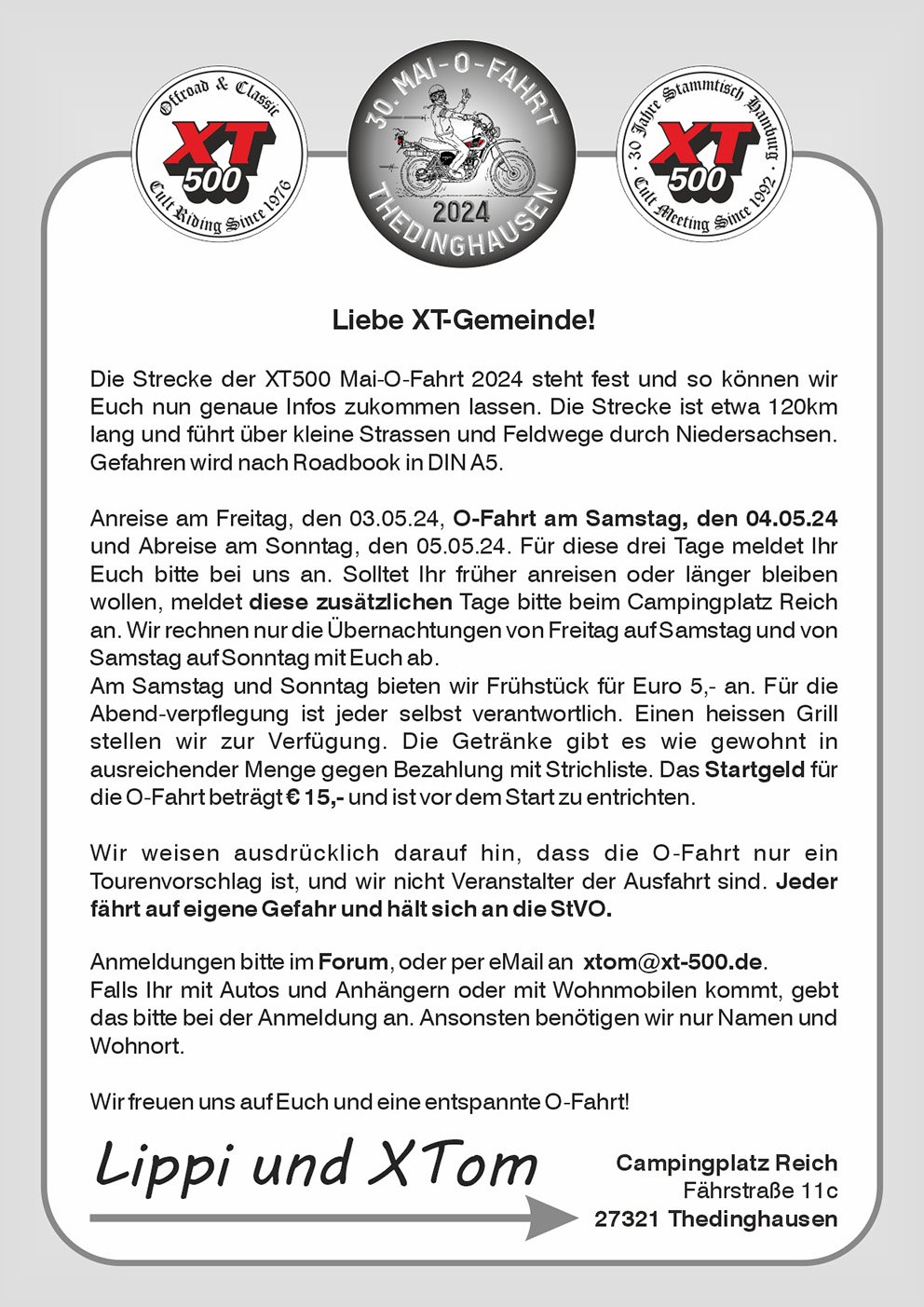 Offroad & Classic
XT 500
Cult Riding Since 1976

30. MAI-O-FAHRT
2024
THEDINGHAUSEN

30 Jahre Stammtisch Hamburg
XT 500
Cult Meeting Since 1992

Liebe XT-Gemeinde!

Die Strecke der XT500 Mai-O-Fahrt 2024 steht fest und so können wir Euch nun genaue Infos zukommen lassen. Die Strecke ist etwa 120km lang und führt über kleine Strassen und Feldwege durch Niedersachsen. Gefahren wird nach Roadbook in DIN A5.

Anreise am Freitag, den 03.05.24, O-Fahrt am Samstag, den 04.05.24 und Abreise am Sonntag, den 05.05.24. Für diese drei Tage meldet Ihr Euch bitte bei uns an. Solltet Ihr früher anreisen oder länger bleiben wollen, meldet diese zusätzlichen Tage bitte beim Campingplatz Reich an. Wir rechnen nur die Übernachtungen von Freitag auf Samstag und von Samstag auf Sonntag mit Euch ab.
Am Samstag und Sonntag bieten wir Frühstück für Euro 5,- an. Für die Abend-verpflegung ist jeder selbst verantwortlich. Einen heissen Grill stellen wir zur Verfügung. Die Getränke gibt es wie gewohnt in ausreichender Menge gegen Bezahlung mit Strichliste. Das Startgeld für die O-Fahrt beträgt € 15,- und ist vor dem Start zu entrichten.

Wir weisen ausdrücklich darauf hin, dass die O-Fahrt nur ein Tourenvorschlag ist, und wir nicht Veranstalter der Ausfahrt sind. Jeder fährt auf eigene Gefahr und hält sich an die StVO.

Anmeldungen bitte im Forum, oder per eMail an xtom@xt-500.de.
Falls Ihr mit Autos und Anhängern oder mit Wohnmobilen kommt, gebt das bitte bei der Anmeldung an. Ansonsten benötigen wir nur Namen und Wohnort.

Wir freuen uns auf Euch und eine entspannte O-Fahrt!

Lippi und XTom

Campingplatz Reich
Fährstraße 11c
27321 Thedinghausen